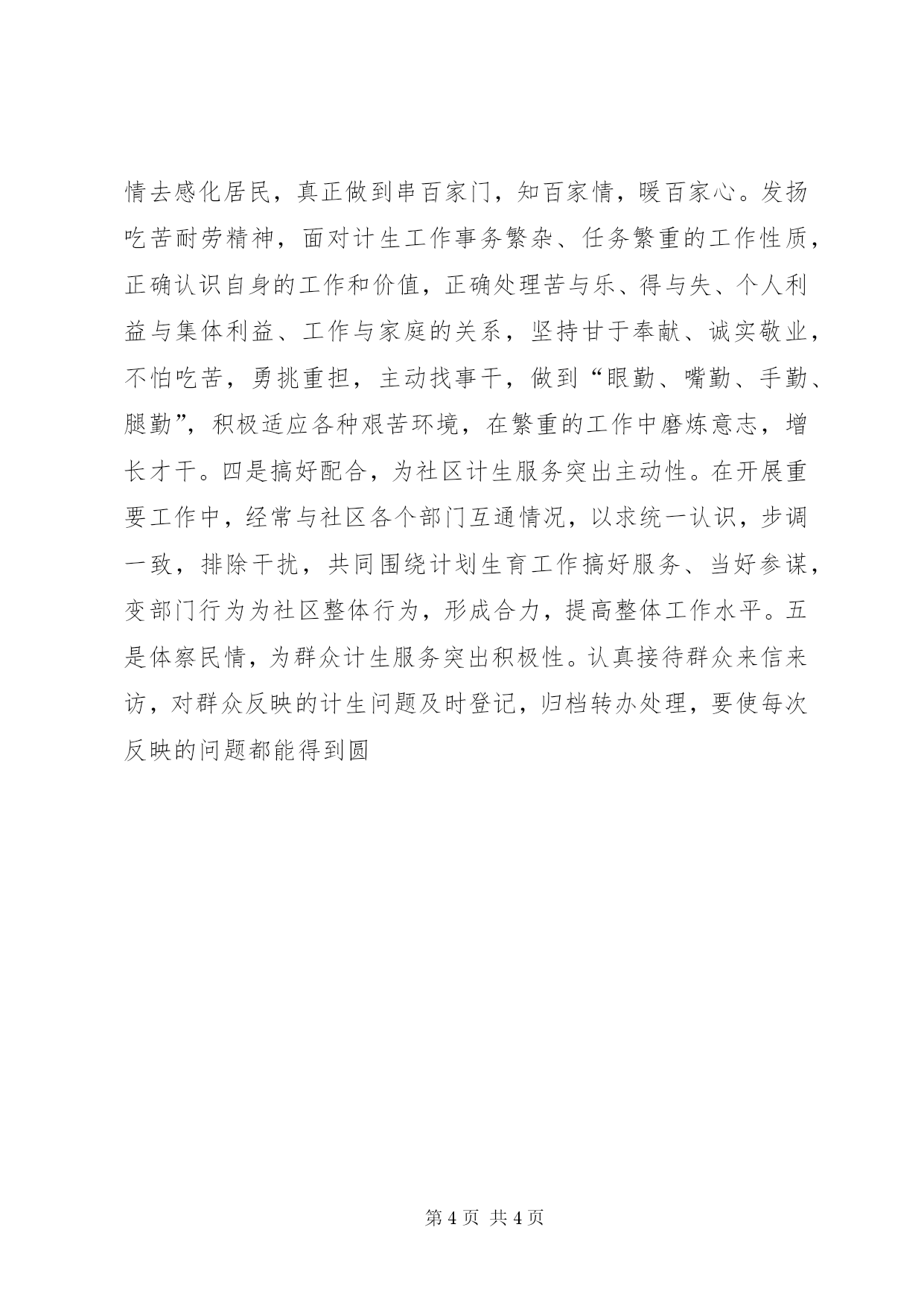 情去感化居民，真正做到串百家门，知百家情，暖百家心。发扬吃苦耐劳精神，面对计生工作事务繁杂、任务繁重的工作性质，正确认识自身的工作和价值，正确处理苦与乐、得与失、个人利益与集体利益、工作与家庭的关系，坚持甘于奉献、诚实敬业，不怕吃苦，勇挑重担，主动找事干，做到“眼勤、嘴勤、手勤、腿勤”，积极适应各种艰苦环境，在繁重的工作中磨炼意志，增长才干。四是搞好配合，为社区计生服务突出主动性。在开展重要工作中，经常与社区各个部门互通情况，以求统一认识，步调一致，排除干扰，共同围绕计划生育工作搞好服务、当好参谋，变部门行为为社区整体行为，形成合力，提高整体工作水平。五是体察民情，为群众计生服务突出积极性。认真接待群众来信来访，对群众反映的计生问题及时登记，归档转办处理，要使每次反映的问题都能得到圆

第 4 页 共 4 页